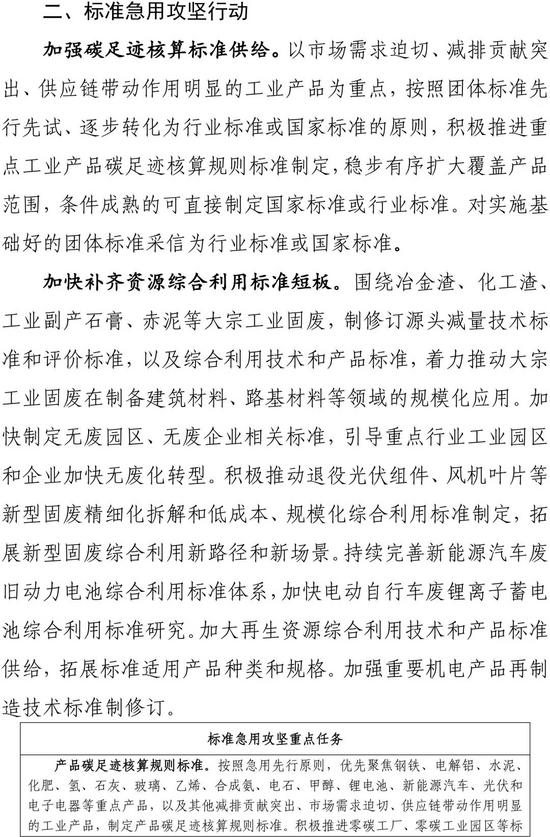 二、标准急用攻坚行动

加强碳足迹核算标准供给。以市场需求迫切、减排贡献突出、供应链带动作用明显的工业产品为重点，按照团体标准先行先试、逐步转化为行业标准或国家标准的原则，积极推进重点工业产品碳足迹核算规则标准制定，稳步有序扩大覆盖产品范围，条件成熟的可直接制定国家标准或行业标准。对实施基础好的团体标准采信为行业标准或国家标准。

加快补齐资源综合利用标准短板。围绕冶金渣、化工渣、工业副产石膏、赤泥等大宗工业固废，制修订源头减量技术标准和评价标准，以及综合利用技术和产品标准，着力推动大宗工业固废在制备建筑材料、路基材料等领域的规模化应用。加快制定无废园区、无废企业相关标准，引导重点行业工业园区和企业加快无废化转型。积极推动退役光伏组件、风机叶片等新型固废精细化拆解和低成本、规模化综合利用标准制定，拓展新型固废综合利用新路径和新场景。持续完善新能源汽车废旧动力电池综合利用标准体系，加快电动自行车废锂离子蓄电池综合利用标准研究。加大再生资源综合利用技术和产品标准供给，拓展标准适用产品种类和规格。加强重要机电产品再制造技术标准制修订。

标准急用攻坚重点任务

产品碳足迹核算规则标准。按照急用先行原则，优先聚焦钢铁、电解铝、水泥、化肥、氢、石灰、玻璃、乙烯、合成氨、电石、甲醇、锂电池、新能源汽车、光伏和电子电器等重点产品，以及其他减排贡献突出、市场需求迫切、供应链带动作用明显的工业产品，制定产品碳足迹核算规则标准。积极推进零碳工厂、零碳工业园区等标